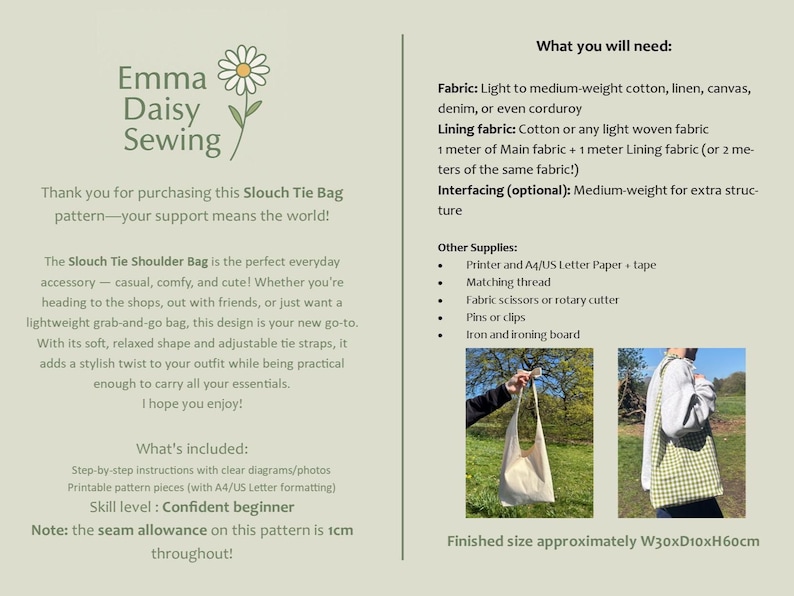 Emma
Daisy
Sewing

Thank you for purchasing this Slouch Tie Bag pattern—your support means the world!

The Slouch Tie Shoulder Bag is the perfect everyday accessory — casual, comfy, and cute! Whether you're heading to the shops, out with friends, or just want a lightweight grab-and-go bag, this design is your new go-to. With its soft, relaxed shape and adjustable tie straps, it adds a stylish twist to your outfit while being practical enough to carry all your essentials.
I hope you enjoy!

What's included:
Step-by-step instructions with clear diagrams/photos
Printable pattern pieces (with A4/US Letter formatting)
Skill level : Confident beginner
Note: the seam allowance on this pattern is 1cm throughout!

What you will need:

Fabric: Light to medium-weight cotton, linen, canvas, denim, or even corduroy
Lining fabric: Cotton or any light woven fabric
1 meter of Main fabric + 1 meter Lining fabric (or 2 meters of the same fabric!)
Interfacing (optional): Medium-weight for extra structure

Other Supplies:
• Printer and A4/US Letter Paper + tape
• Matching thread
• Fabric scissors or rotary cutter
• Pins or clips
• Iron and ironing board

Finished size approximately W30xD10xH60cm